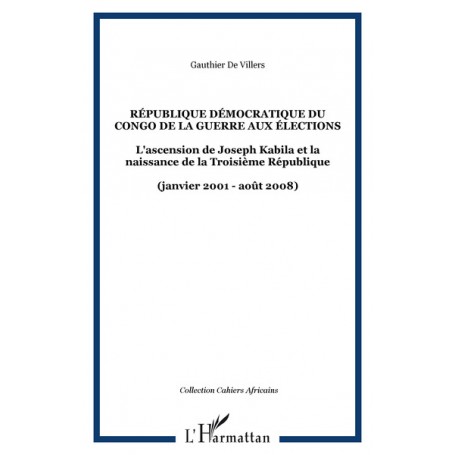 Gauthier De Villers

RÉPUBLIQUE DÉMOCRATIQUE DU CONGO DE LA GUERRE AUX ÉLECTIONS

L'ascension de Joseph Kabila et la naissance de la Troisième République

(janvier 2001 - août 2008)

Collection Cahiers Africains

L'Harmattan